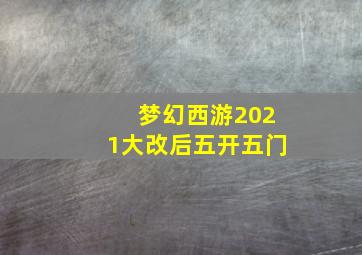 梦幻西游2021大改后五开五门